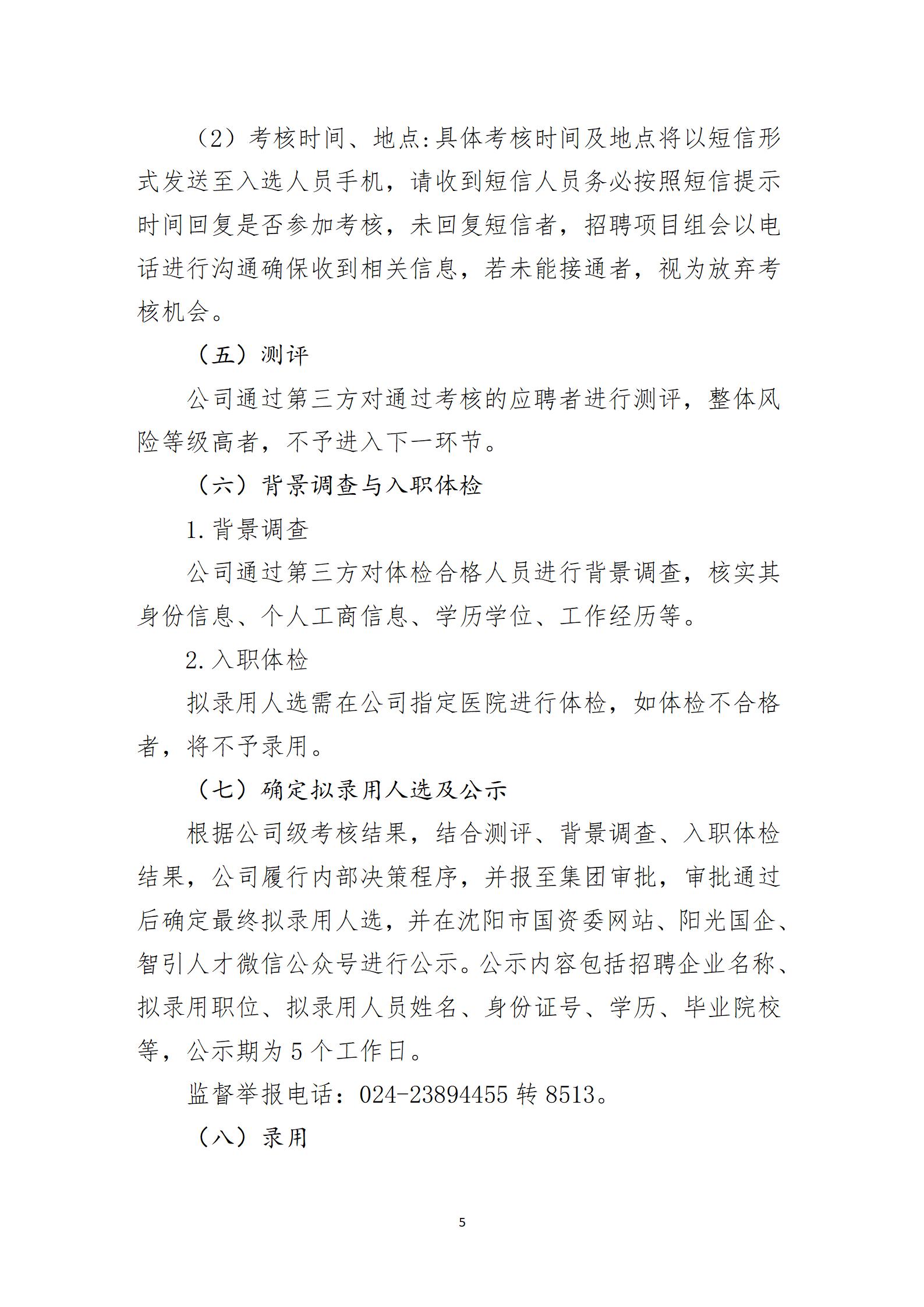 （2）考核时间、地点:具体考核时间及地点将以短信形式发送至入选人员手机，请收到短信人员务必按照短信提示时间回复是否参加考核，未回复短信者，招聘项目组会以电话进行沟通确保收到相关信息，若未能接通者，视为放弃考核机会。

（五）测评

公司通过第三方对通过考核的应聘者进行测评，整体风险等级高者，不予进入下一环节。

（六）背景调查与入职体检

1.背景调查

公司通过第三方对体检合格人员进行背景调查，核实其身份信息、个人工商信息、学历学位、工作经历等。

2.入职体检

拟录用人选需在公司指定医院进行体检，如体检不合格者，将不予录用。

（七）确定拟录用人选及公示

根据公司级考核结果，结合测评、背景调查、入职体检结果，公司履行内部决策程序，并报至集团审批，审批通过后确定最终拟录用人选，并在沈阳市国资委网站、阳光国企、智引人才微信公众号进行公示。公示内容包括招聘企业名称、拟录用职位、拟录用人员姓名、身份证号、学历、毕业院校等，公示期为5个工作日。

监督举报电话：024-23894455转8513。

（八）录用

5